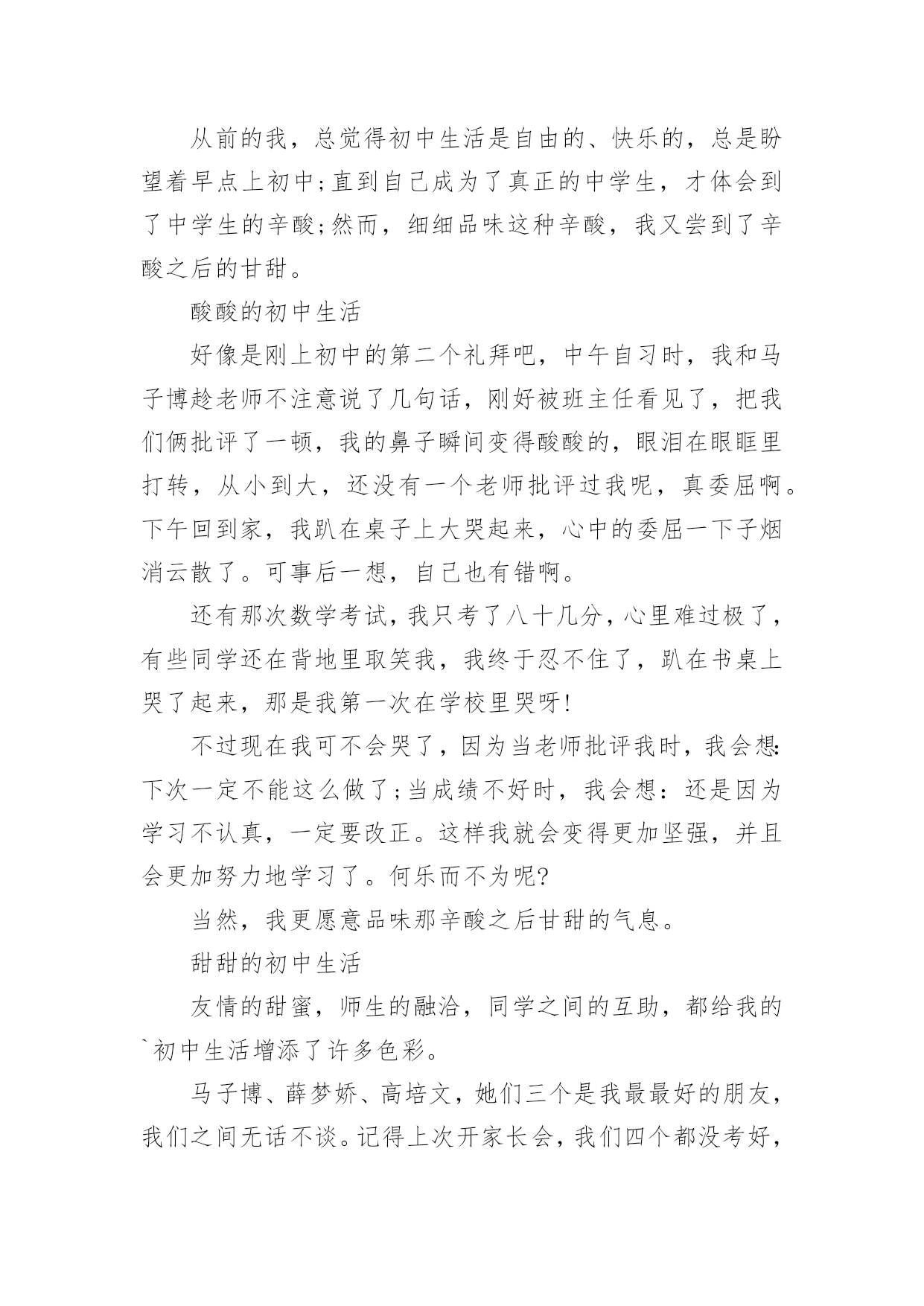 从前的我，总觉得初中生活是自由的、快乐的，总是盼望着早点上初中;直到自己成为了真正的中学生，才体会到了中学生的辛酸;然而，细细品味这种辛酸，我又尝到了辛酸之后的甘甜。

酸酸的初中生活

好像是刚上初中的第二个礼拜吧，中午自习时，我和马子博趁老师不注意说了几句话，刚好被班主任看见了，把我们俩批评了一顿，我的鼻子瞬间变得酸酸的，眼泪在眼眶里打转，从小到大，还没有一个老师批评过我呢，真委屈啊。下午回到家，我趴在桌子上大哭起来，心中的委屈一下子烟消云散了。可事后一想，自己也有错啊。

还有那次数学考试，我只考了八十几分，心里难过极了，有些同学还在背地里取笑我，我终于忍不住了，趴在书桌上哭了起来，那是我第一次在学校里哭呀!

不过现在我可不会哭了，因为当老师批评我时，我会想:下次一定不能这么做了;当成绩不好时，我会想：还是因为学习不认真，一定要改正。这样我就会变得更加坚强，并且会更加努力地学习了。何乐而不为呢?

当然，我更愿意品味那辛酸之后甘甜的气息。

甜甜的初中生活

友情的甜蜜，师生的融洽，同学之间的互助，都给我的`初中生活增添了许多色彩。

马子博、薛梦娇、高培文，她们三个是我最最好的朋友，我们之间无话不谈。记得上次开家长会，我们四个都没考好，